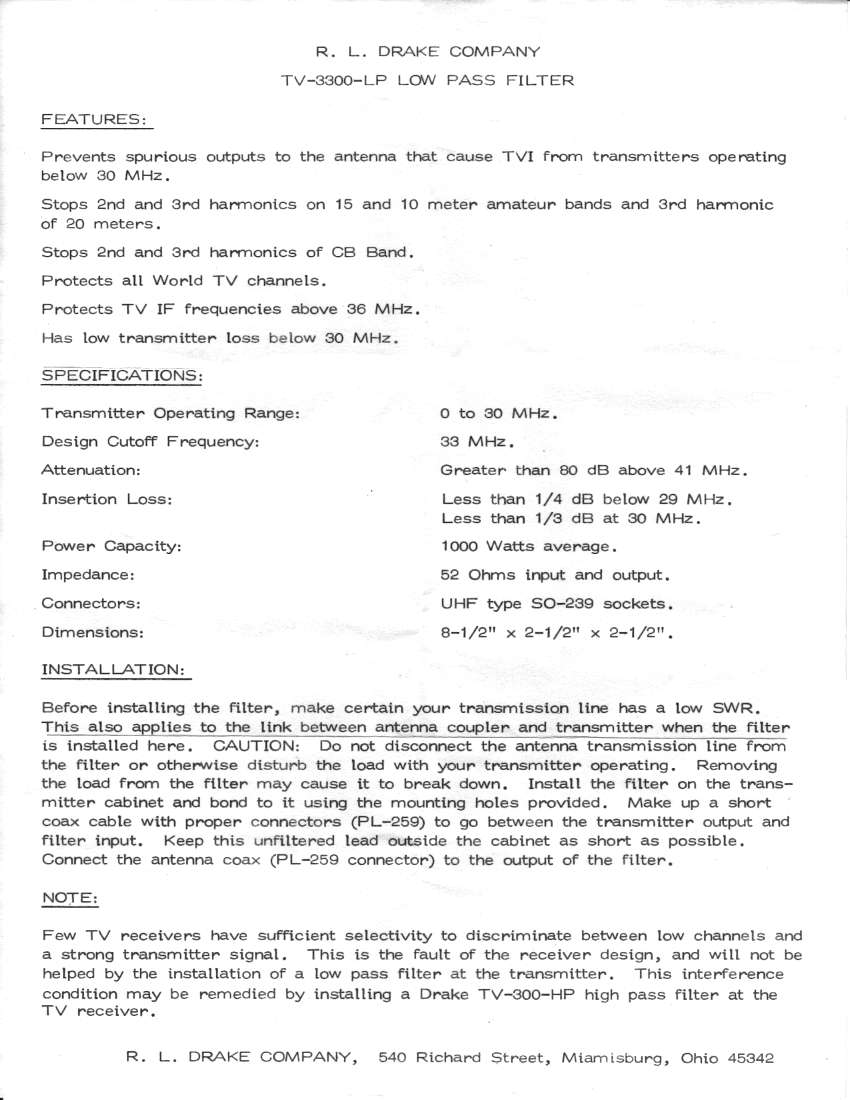 R. L. DRAKE COMPANY

TV-3300-LP LOW PASS FILTER

FEATURES:

Prevents spurious outputs to the antenna that cause TVI from transmitters operating below 30 MHz.

Stops 2nd and 3rd harmonics on 15 and 10 meter amateur bands and 3rd harmonic of 20 meters.

Stops 2nd and 3rd harmonics of CB Band.

Protects all World TV channels.

Protects TV IF frequencies above 36 MHz.

Has low transmitter loss below 30 MHz.

SPECIFICATIONS:

| | |
|---|---|
| Transmitter Operating Range: | 0 to 30 MHz. |
| Design Cutoff Frequency: | 33 MHz. |
| Attenuation: | Greater than 80 dB above 41 MHz. |
| Insertion Loss: | Less than 1/4 dB below 29 MHz. Less than 1/3 dB at 30 MHz. |
| Power Capacity: | 1000 Watts average. |
| Impedance: | 52 Ohms input and output. |
| Connectors: | UHF type SO-239 sockets. |
| Dimensions: | 8-1/2" x 2-1/2" x 2-1/2". |

INSTALLATION:

Before installing the filter, make certain your transmission line has a low SWR. This also applies to the link between antenna coupler and transmitter when the filter is installed here. CAUTION: Do not disconnect the antenna transmission line from the filter or otherwise disturb the load with your transmitter operating. Removing the load from the filter may cause it to break down. Install the filter on the transmitter cabinet and bond to it using the mounting holes provided. Make up a short coax cable with proper connectors (PL-259) to go between the transmitter output and filter input. Keep this unfiltered lead outside the cabinet as short as possible. Connect the antenna coax (PL-259 connector) to the output of the filter.

NOTE:

Few TV receivers have sufficient selectivity to discriminate between low channels and a strong transmitter signal. This is the fault of the receiver design, and will not be helped by the installation of a low pass filter at the transmitter. This interference condition may be remedied by installing a Drake TV-300-HP high pass filter at the TV receiver.

R. L. DRAKE COMPANY, 540 Richard Street, Miamisburg, Ohio 45342